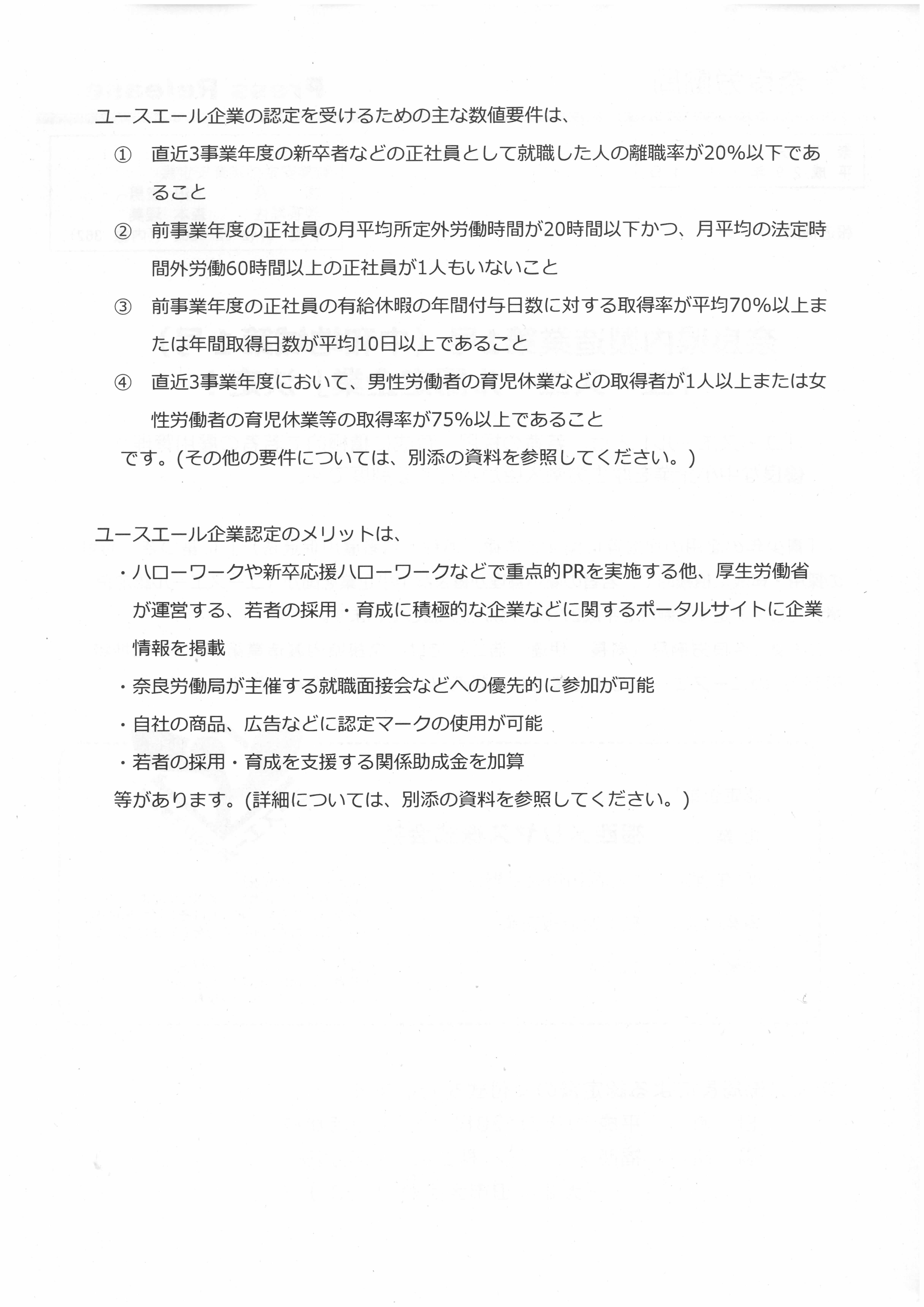 ユースエール企業の認定を受けるための主な数値要件は、

① 直近3事業年度の新卒者などの正社員として就職した人の離職率が20%以下であること

② 前事業年度の正社員の月平均所定外労働時間が20時間以下かつ、月平均の法定時間外労働60時間以上の正社員が1人もいないこと

③ 前事業年度の正社員の有給休暇の年間付与日数に対する取得率が平均70%以上または年間取得日数が平均10日以上であること

④ 直近3事業年度において、男性労働者の育児休業などの取得者が1人以上または女性労働者の育児休業等の取得率が75%以上であること

です。(その他の要件については、別添の資料を参照してください。)

ユースエール企業認定のメリットは、

・ハローワークや新卒応援ハローワークなどで重点的PRを実施する他、厚生労働省が運営する、若者の採用・育成に積極的な企業などに関するポータルサイトに企業情報を掲載

・奈良労働局が主催する就職面接会などへの優先的に参加が可能

・自社の商品、広告などに認定マークの使用が可能

・若者の採用・育成を支援する関係助成金を加算

等があります。(詳細については、別添の資料を参照してください。)